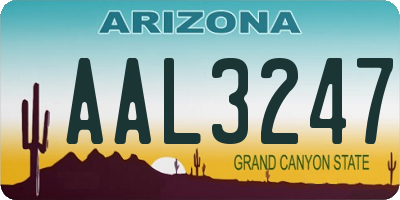 ARIZONA

AAL3247

GRAND CANYON STATE